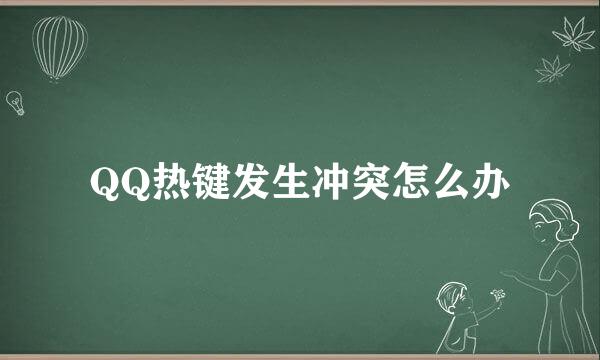 QQ热键发生冲突怎么办